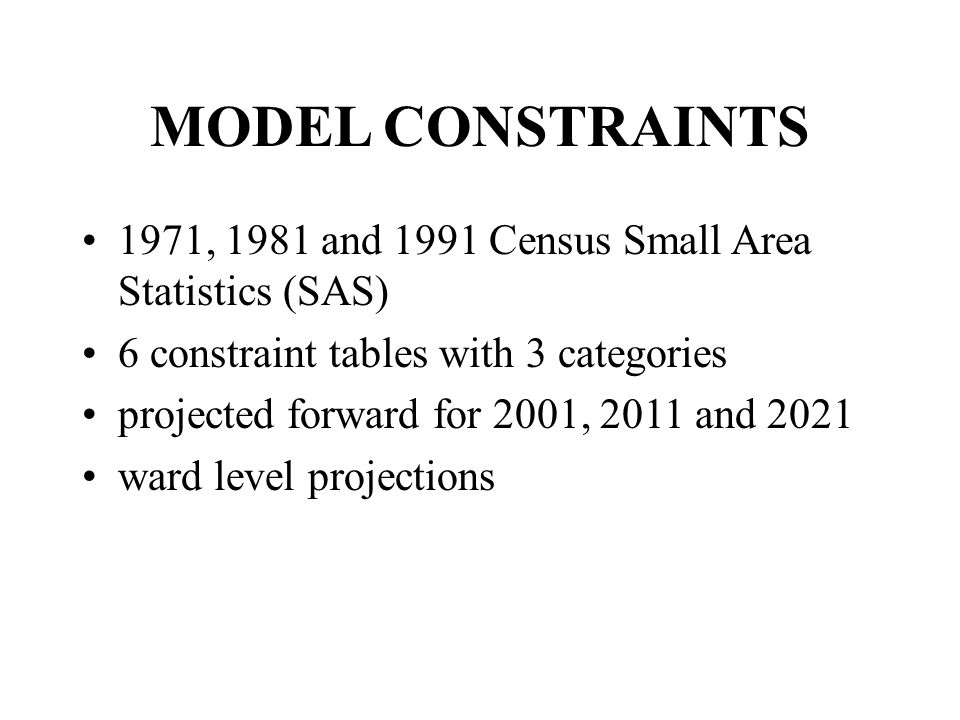 MODEL CONSTRAINTS

• 1971, 1981 and 1991 Census Small Area Statistics (SAS)
• 6 constraint tables with 3 categories
• projected forward for 2001, 2011 and 2021
• ward level projections